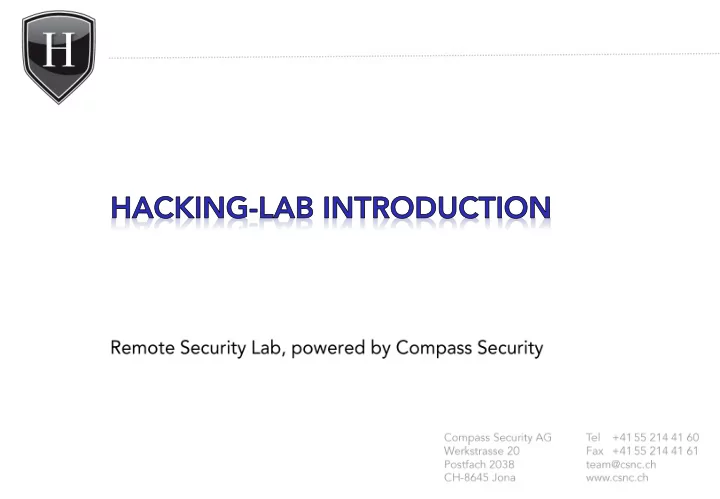 H

HACKING-LAB INTRODUCTION

Remote Security Lab, powered by Compass Security

Compass Security AG
Werkstrasse 20
Postfach 2038
CH-8645 Jona

Tel +41 55 214 41 60
Fax +41 55 214 41 61
team@csnc.ch
www.csnc.ch